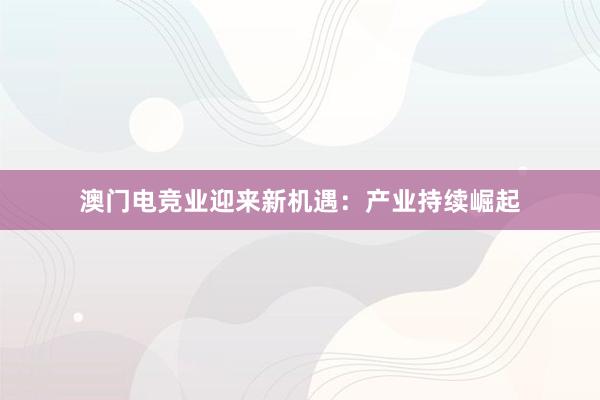 澳门电竞业迎来新机遇：产业持续崛起